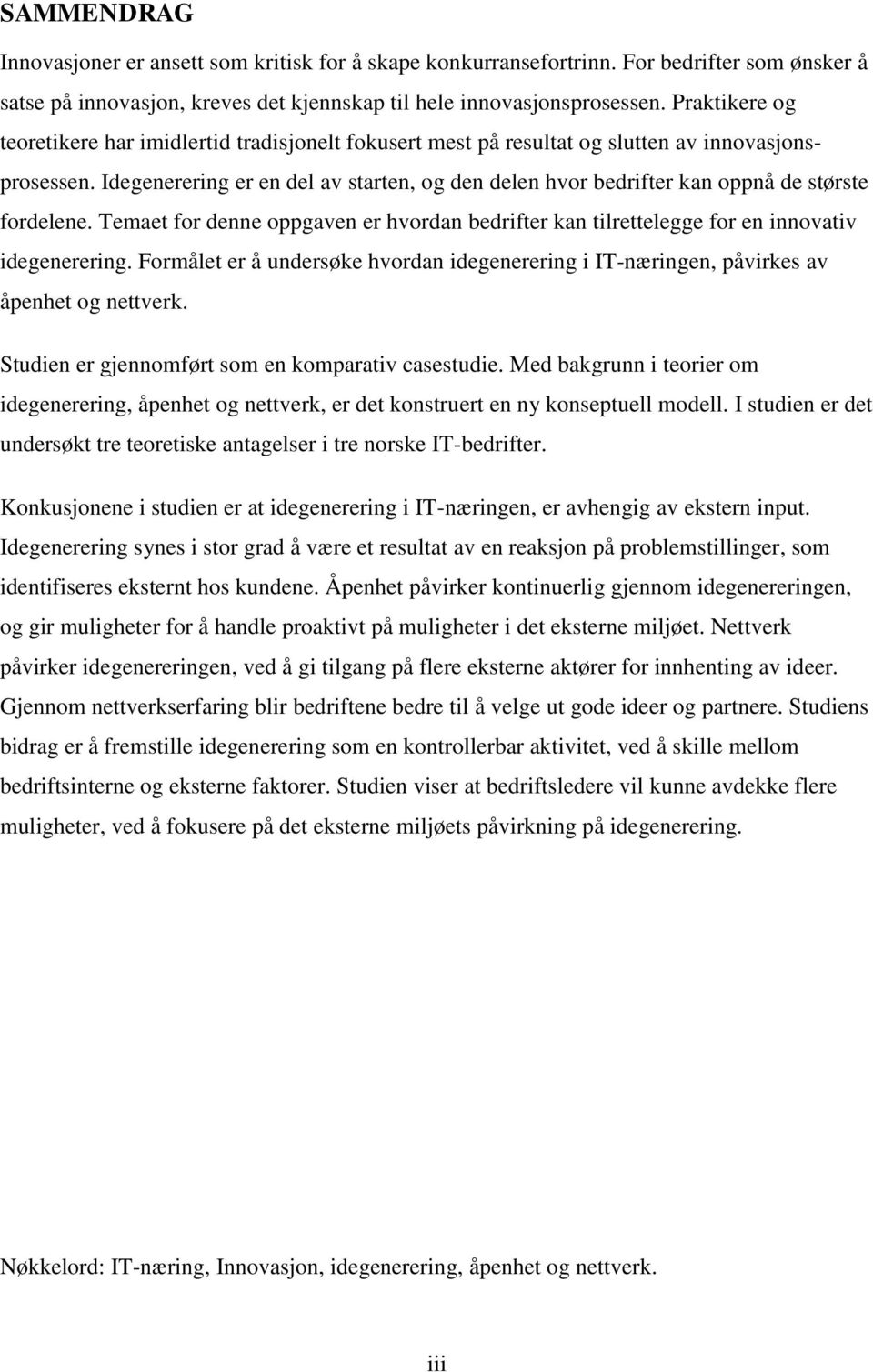 SAMMENDRAG

Innovasjoner er ansett som kritisk for å skape konkurransefortrinn. For bedrifter som ønsker å satse på innovasjon, kreves det kjennskap til hele innovasjonsprosessen. Praktikere og teoretikere har imidlertid tradisjonelt fokusert mest på resultat og slutten av innovasjonsprosessen. Idegenerering er en del av starten, og den delen hvor bedrifter kan oppnå de største fordelene. Temaet for denne oppgaven er hvordan bedrifter kan tilrettelegge for en innovativ idegenerering. Formålet er å undersøke hvordan idegenerering i IT-næringen, påvirkes av åpenhet og nettverk.

Studien er gjennomført som en komparativ casestudie. Med bakgrunn i teorier om idegenerering, åpenhet og nettverk, er det konstruert en ny konseptuell modell. I studien er det undersøkt tre teoretiske antagelser i tre norske IT-bedrifter.

Konkusjonene i studien er at idegenerering i IT-næringen, er avhengig av ekstern input. Idegenerering synes i stor grad å være et resultat av en reaksjon på problemstillinger, som identifiseres eksternt hos kundene. Åpenhet påvirker kontinuerlig gjennom idegenereringen, og gir muligheter for å handle proaktivt på muligheter i det eksterne miljøet. Nettverk påvirker idegenereringen, ved å gi tilgang på flere eksterne aktører for innhenting av ideer. Gjennom nettverkserfaring blir bedriftene bedre til å velge ut gode ideer og partnere. Studiens bidrag er å fremstille idegenerering som en kontrollerbar aktivitet, ved å skille mellom bedriftsinterne og eksterne faktorer. Studien viser at bedriftsledere vil kunne avdekke flere muligheter, ved å fokusere på det eksterne miljøets påvirkning på idegenerering.

Nøkkelord: IT-næring, Innovasjon, idegenerering, åpenhet og nettverk.

iii